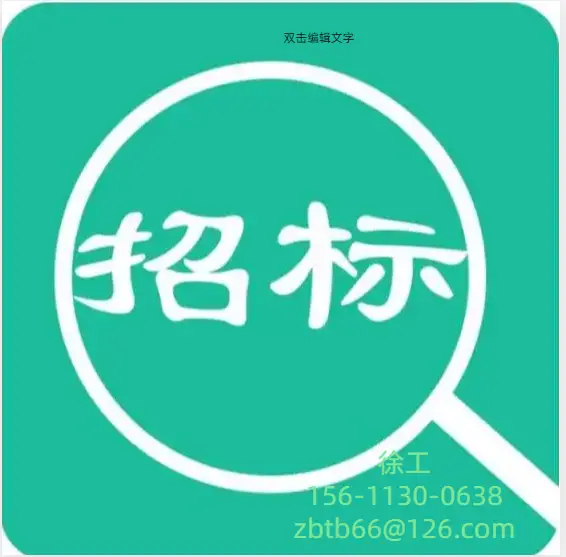 双击编辑文字

招标

徐工
156-1130-0638
zbtb66@126.com